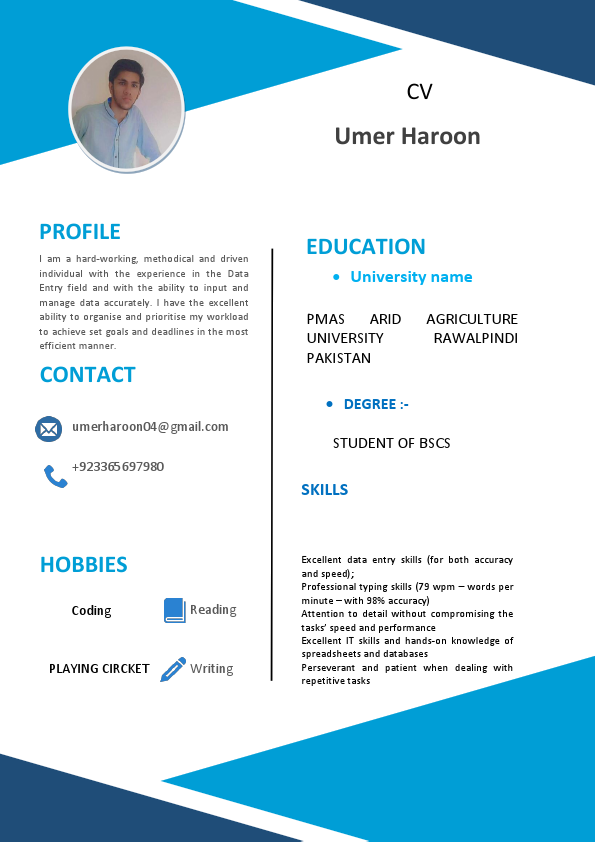 CV

Umer Haroon

PROFILE

I am a hard-working, methodical and driven individual with the experience in the Data Entry field and with the ability to input and manage data accurately. I have the excellent ability to organise and prioritise my workload to achieve set goals and deadlines in the most efficient manner.

CONTACT

umerharoon04@gmail.com

+923365697980

HOBBIES

Coding

Reading

PLAYING CIRCKET

Writing

EDUCATION

• University name

PMAS ARID AGRICULTURE UNIVERSITY RAWALPINDI PAKISTAN

• DEGREE :-

STUDENT OF BSCS

SKILLS

Excellent data entry skills (for both accuracy and speed);
Professional typing skills (79 wpm – words per minute – with 98% accuracy)
Attention to detail without compromising the tasks' speed and performance
Excellent IT skills and hands-on knowledge of spreadsheets and databases
Perseverant and patient when dealing with repetitive tasks